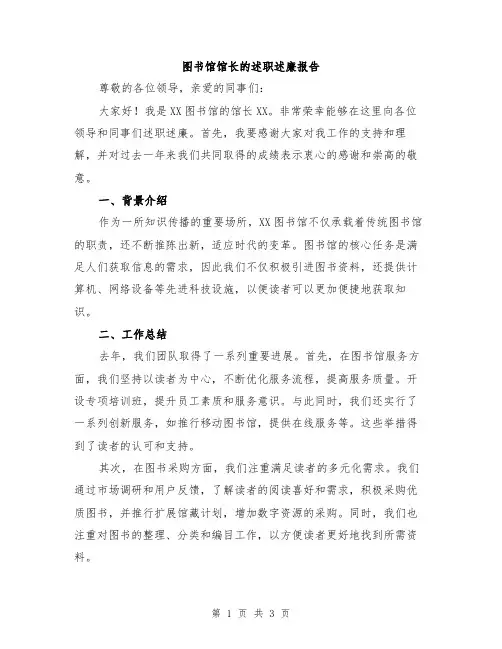 图书馆馆长的述职述廉报告

尊敬的各位领导，亲爱的同事们：

大家好！我是XX图书馆的馆长XX。非常荣幸能够在这里向各位领导和同事们述职述廉。首先，我要感谢大家对我工作的支持和理解，并对过去一年来我们共同取得的成绩表示衷心的感谢和崇高的敬意。

一、背景介绍

作为一所知识传播的重要场所，XX图书馆不仅承载着传统图书馆的职责，还不断推陈出新，适应时代的变革。图书馆的核心任务是满足人们获取信息的需求，因此我们不仅积极引进图书资料，还提供计算机、网络设备等先进科技设施，以便读者可以更加便捷地获取知识。

二、工作总结

去年，我们团队取得了一系列重要进展。首先，在图书馆服务方面，我们坚持以读者为中心，不断优化服务流程，提高服务质量。开设专项培训班，提升员工素质和服务意识。与此同时，我们还实行了一系列创新服务，如推行移动图书馆，提供在线服务等。这些举措得到了读者的认可和支持。

其次，在图书采购方面，我们注重满足读者的多元化需求。我们通过市场调研和用户反馈，了解读者的阅读喜好和需求，积极采购优质图书，并推行扩展馆藏计划，增加数字资源的采购。同时，我们也注重对图书的整理、分类和编目工作，以方便读者更好地找到所需资料。

第 1 页 共 3 页